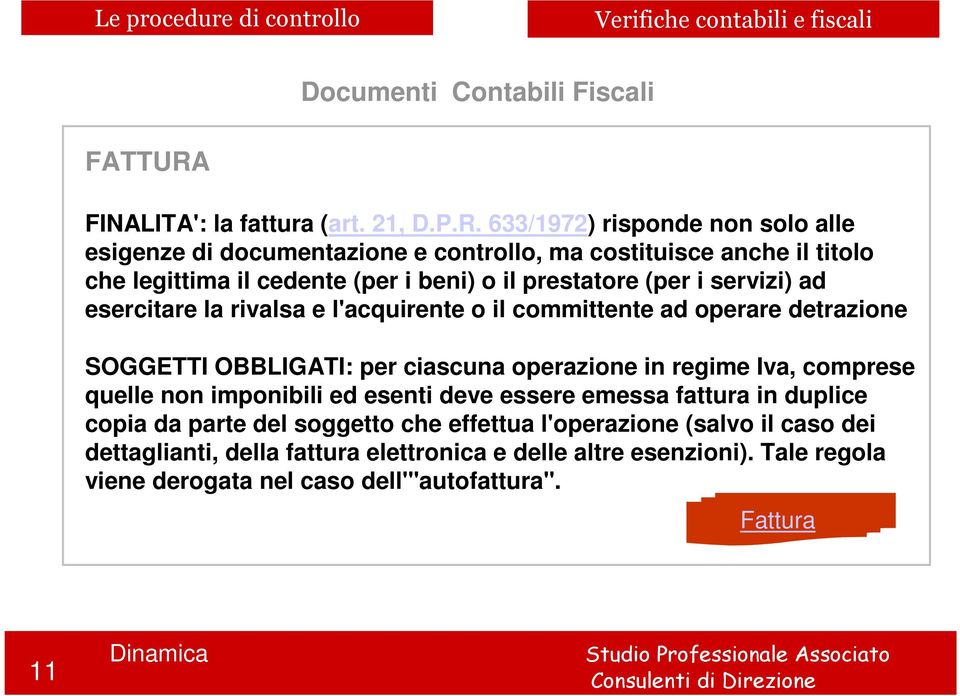 Le procedure di controllo

Verifiche contabili e fiscali

Documenti Contabili Fiscali

FATTURA

FINALITA': la fattura (art. 21, D.P.R. 633/1972) risponde non solo alle esigenze di documentazione e controllo, ma costituisce anche il titolo che legittima il cedente (per i beni) o il prestatore (per i servizi) ad esercitare la rivalsa e l'acquirente o il committente ad operare detrazione

SOGGETTI OBBLIGATI: per ciascuna operazione in regime Iva, comprese quelle non imponibili ed esenti deve essere emessa fattura in duplice copia da parte del soggetto che effettua l'operazione (salvo il caso dei dettaglianti, della fattura elettronica e delle altre esenzioni). Tale regola viene derogata nel caso dell'"autofattura".

Fattura

11

Dinamica

Studio Professionale Associato
Consulenti di Direzione